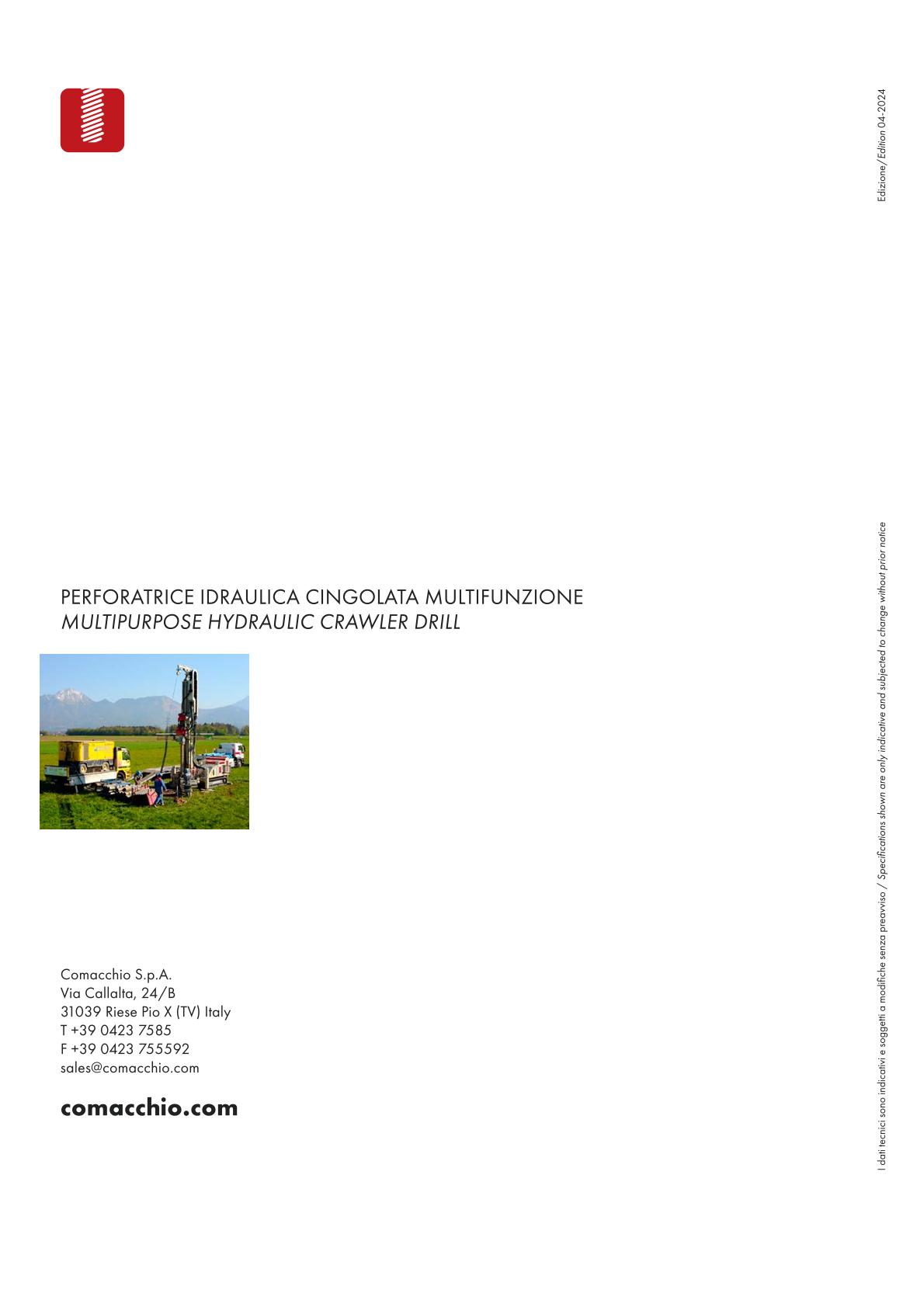 Edizione/Edition 04-2024

PERFORATRICE IDRAULICA CINGOLATA MULTIFUNZIONE
MULTIPURPOSE HYDRAULIC CRAWLER DRILL

Comacchio S.p.A.
Via Callalta, 24/B
31039 Riese Pio X (TV) Italy
T +39 0423 7585
F +39 0423 755592
sales@comacchio.com

comacchio.com

I dati tecnici sono indicativi e soggetti a modifiche senza preavviso / Specifications shown are only indicative and subjected to change without prior notice